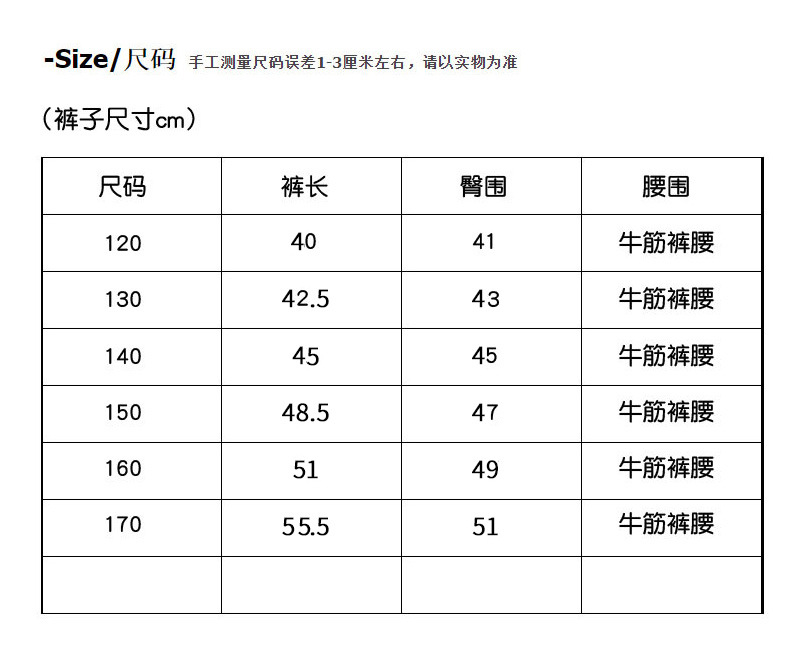 -Size/尺码 手工测量尺码误差1-3厘米左右，请以实物为准

（裤子尺寸cm）

| 尺码 | 裤长 | 臀围 | 腰围 |
|---|---|---|---|
| 120 | 40 | 41 | 牛筋裤腰 |
| 130 | 42.5 | 43 | 牛筋裤腰 |
| 140 | 45 | 45 | 牛筋裤腰 |
| 150 | 48.5 | 47 | 牛筋裤腰 |
| 160 | 51 | 49 | 牛筋裤腰 |
| 170 | 55.5 | 51 | 牛筋裤腰 |
| | | | |